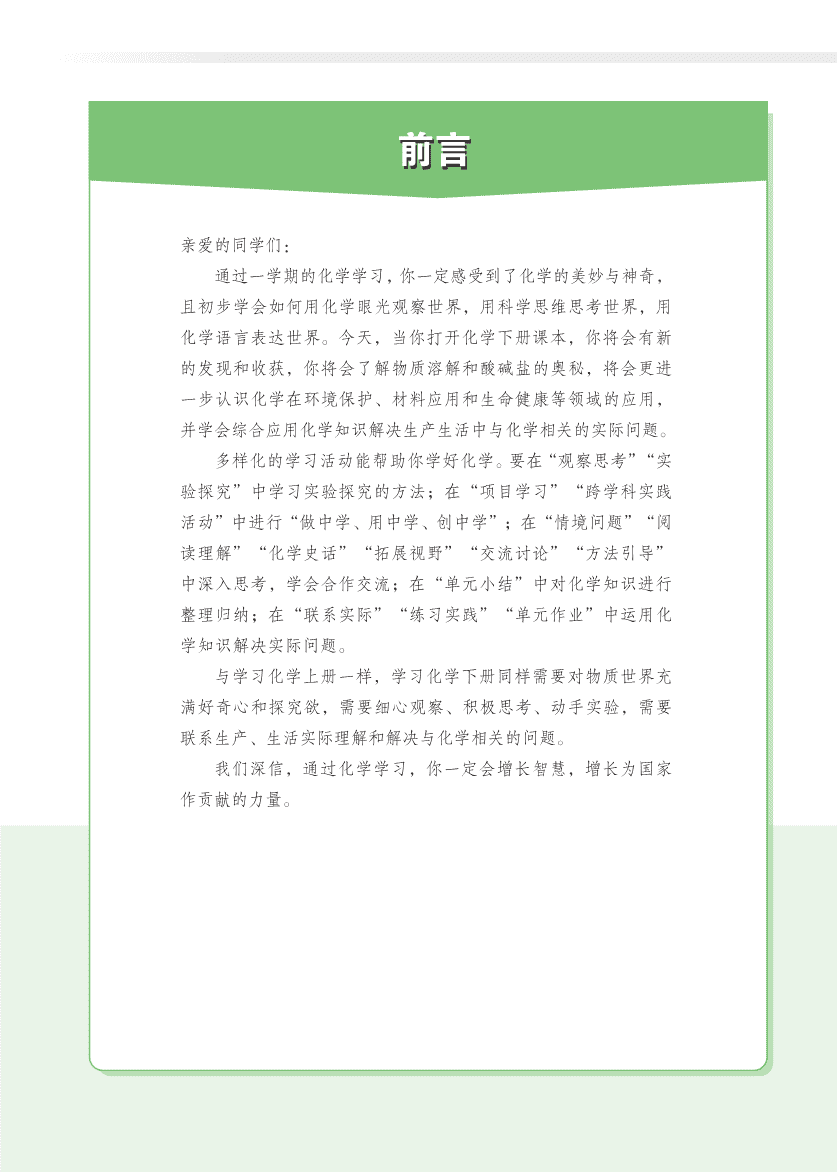 前言

亲爱的同学们：

通过一学期的化学学习，你一定感受到了化学的美妙与神奇，且初步学会如何用化学眼光观察世界，用科学思维思考世界，用化学语言表达世界。今天，当你打开化学下册课本，你将会有新的发现和收获，你将会了解物质溶解和酸碱盐的奥秘，将会更进一步认识化学在环境保护、材料应用和生命健康等领域的应用，并学会综合应用化学知识解决生产生活中与化学相关的实际问题。

多样化的学习活动能帮助你学好化学。要在“观察思考”“实验探究”中学习实验探究的方法；在“项目学习”“跨学科实践活动”中进行“做中学、用中学、创中学”；在“情境问题”“阅读理解”“化学史话”“拓展视野”“交流讨论”“方法引导”中深入思考，学会合作交流；在“单元小结”中对化学知识进行整理归纳；在“联系实际”“练习实践”“单元作业”中运用化学知识解决实际问题。

与学习化学上册一样，学习化学下册同样需要对物质世界充满好奇心和探究欲，需要细心观察、积极思考、动手实验，需要联系生产、生活实际理解和解决与化学相关的问题。

我们深信，通过化学学习，你一定会增长智慧，增长为国家作贡献的力量。